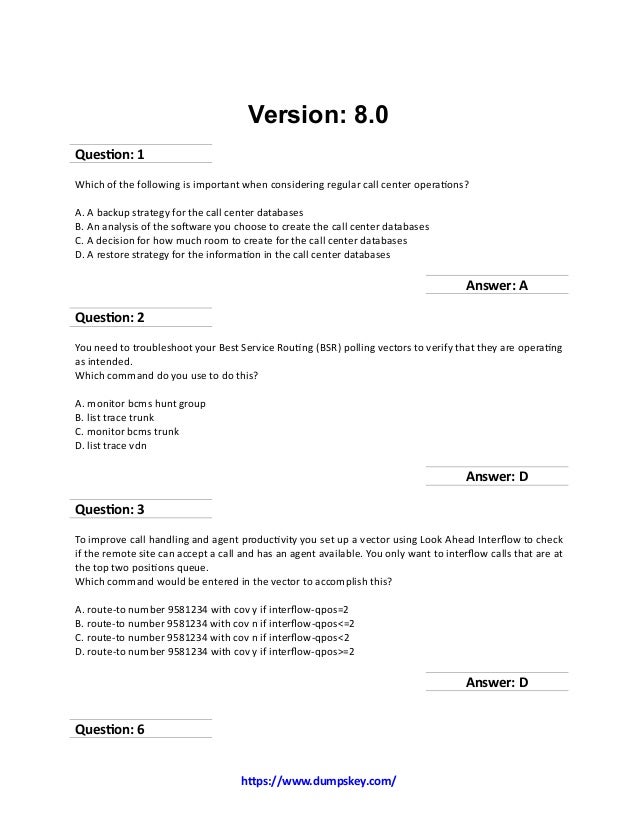 Version: 8.0

Question: 1

Which of the following is important when considering regular call center operations?

A. A backup strategy for the call center databases
B. An analysis of the software you choose to create the call center databases
C. A decision for how much room to create for the call center databases
D. A restore strategy for the information in the call center databases

Answer: A

Question: 2

You need to troubleshoot your Best Service Routing (BSR) polling vectors to verify that they are operating as intended.
Which command do you use to do this?

A. monitor bcms hunt group
B. list trace trunk
C. monitor bcms trunk
D. list trace vdn

Answer: D

Question: 3

To improve call handling and agent productivity you set up a vector using Look Ahead Interflow to check if the remote site can accept a call and has an agent available. You only want to interflow calls that are at the top two positions queue.
Which command would be entered in the vector to accomplish this?

A. route-to number 9581234 with cov y if interflow-qpos=2
B. route-to number 9581234 with cov n if interflow-qpos<=2
C. route-to number 9581234 with cov n if interflow-qpos<2
D. route-to number 9581234 with cov y if interflow-qpos>=2

Answer: D

Question: 6

https://www.dumpskey.com/